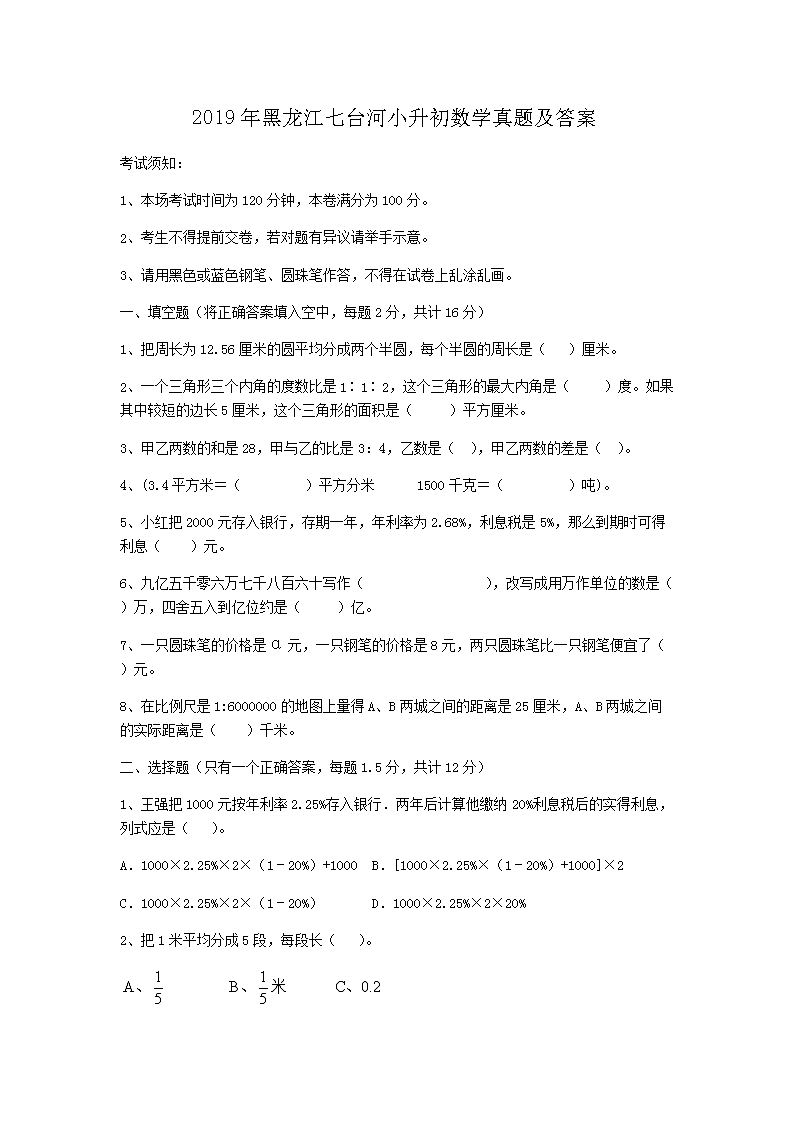 2019年黑龙江七台河小升初数学真题及答案

考试须知：

1、本场考试时间为120分钟，本卷满分为100分。

2、考生不得提前交卷，若对题有异议请举手示意。

3、请用黑色或蓝色钢笔、圆珠笔作答，不得在试卷上乱涂乱画。

一、填空题（将正确答案填入空中，每题2分，共计16分）

1、把周长为12.56厘米的圆平均分成两个半圆，每个半圆的周长是（　）厘米。

2、一个三角形三个内角的度数比是1：1：2，这个三角形的最大内角是（　　）度。如果其中较短的边长5厘米，这个三角形的面积是（　　）平方厘米。

3、甲乙两数的和是28，甲与乙的比是3：4，乙数是（　），甲乙两数的差是（　）。

4、(3.4平方米＝（　　　　）平方分米　　1500千克＝（　　　　）吨)。

5、小红把2000元存入银行，存期一年，年利率为2.68%，利息税是5%，那么到期时可得利息（　　）元。

6、九亿五千零六万七千八百六十写作（　　　　　　　），改写成用万作单位的数是（　）万，四舍五入到亿位约是（　　）亿。

7、一只圆珠笔的价格是$a$元，一只钢笔的价格是8元，两只圆珠笔比一只钢笔便宜了（　）元。

8、在比例尺是1:6000000的地图上量得A、B两城之间的距离是25厘米，A、B两城之间的实际距离是（　　）千米。

二、选择题（只有一个正确答案，每题1.5分，共计12分）

1、王强把1000元按年利率2.25%存入银行．两年后计算他缴纳20%利息税后的实得利息，列式应是（　）。

A．1000×2.25%×2×（1－20%）+1000　B．[1000×2.25%×（1－20%）+1000]×2

C．1000×2.25%×2×（1－20%）　　D．1000×2.25%×2×20%

2、把1米平均分成5段，每段长（　）。

A、$\frac{1}{5}$　　B、$\frac{1}{5}$米　　C、0.2